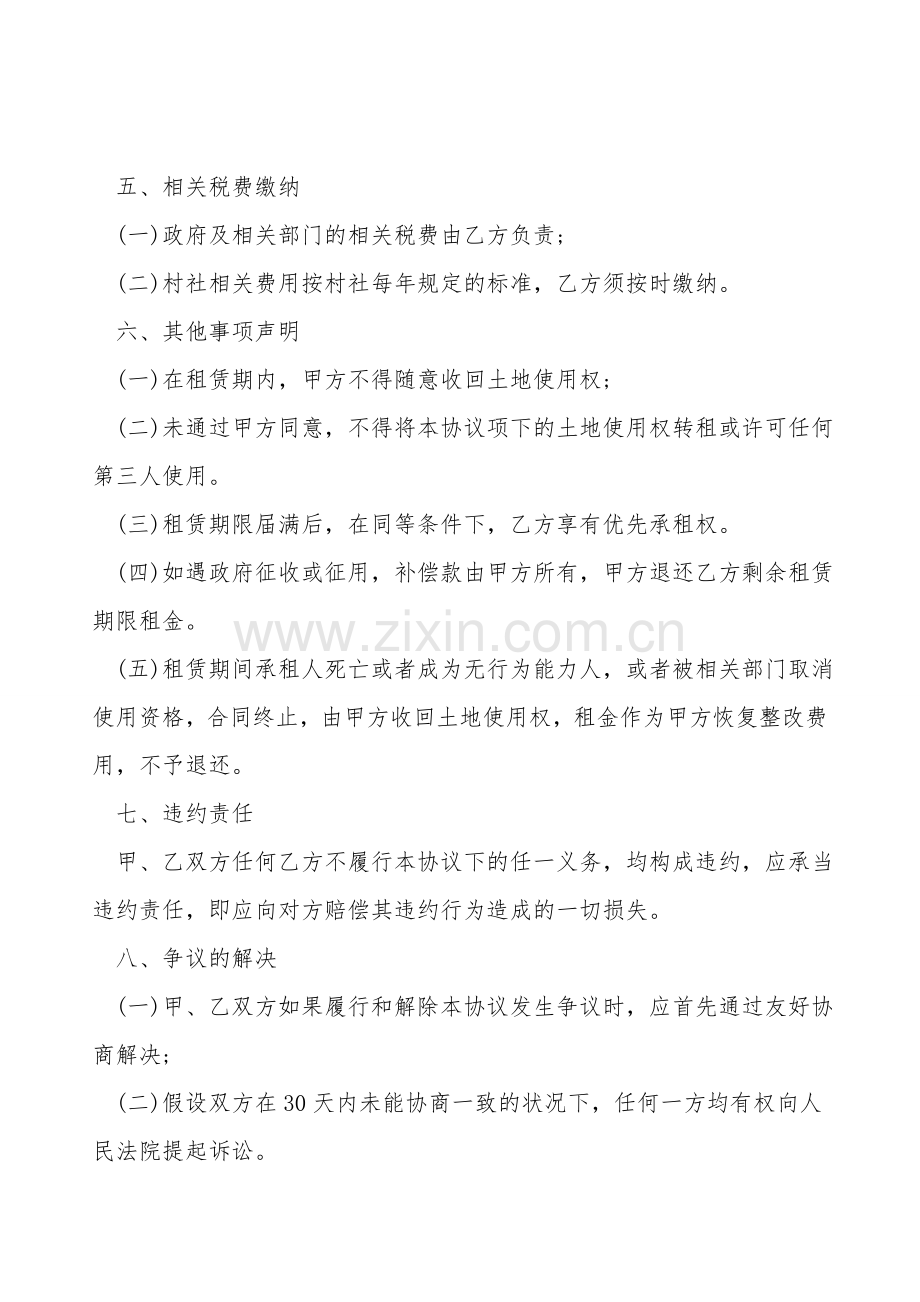 五、相关税费缴纳

(一)政府及相关部门的相关税费由乙方负责；

(二)村社相关费用按村社每年规定的标准，乙方须按时缴纳。

六、其他事项声明

(一)在租赁期内，甲方不得随意收回土地使用权；

(二)未通过甲方同意，不得将本协议项下的土地使用权转租或许可任何第三人使用。

(三)租赁期限届满后，在同等条件下，乙方享有优先承租权。

(四)如遇政府征收或征用，补偿款由甲方所有，甲方退还乙方剩余租赁期限租金。

(五)租赁期间承租人死亡或者成为无行为能力人，或者被相关部门取消使用资格，合同终止，由甲方收回土地使用权，租金作为甲方恢复整改费用，不予退还。

七、违约责任

甲、乙双方任何乙方不履行本协议下的任一义务，均构成违约，应承当违约责任，即应向对方赔偿其违约行为造成的一切损失。

八、争议的解决

(一)甲、乙双方如果履行和解除本协议发生争议时，应首先通过友好协商解决；

(二)假设双方在30天内未能协商一致的状况下，任何一方均有权向人民法院提起诉讼。

www.zixin.com.cn